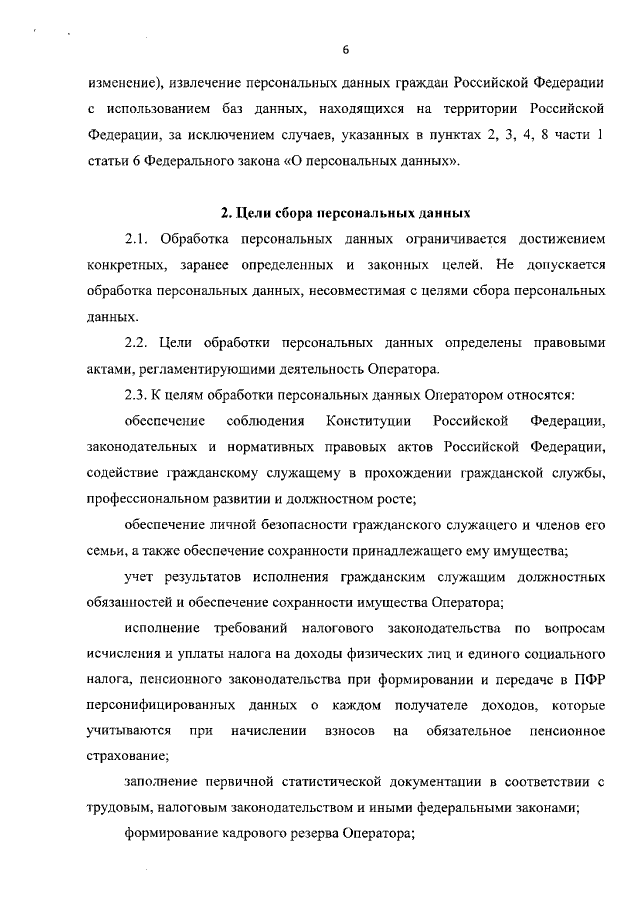 6

изменение), извлечение персональных данных граждан Российской Федерации с использованием баз данных, находящихся на территории Российской Федерации, за исключением случаев, указанных в пунктах 2, 3, 4, 8 части 1 статьи 6 Федерального закона «О персональных данных».

2. Цели сбора персональных данных

2.1. Обработка персональных данных ограничивается достижением конкретных, заранее определенных и законных целей. Не допускается обработка персональных данных, несовместимая с целями сбора персональных данных.

2.2. Цели обработки персональных данных определены правовыми актами, регламентирующими деятельность Оператора.

2.3. К целям обработки персональных данных Оператором относятся:

обеспечение соблюдения Конституции Российской Федерации, законодательных и нормативных правовых актов Российской Федерации, содействие гражданскому служащему в прохождении гражданской службы, профессиональном развитии и должностном росте;

обеспечение личной безопасности гражданского служащего и членов его семьи, а также обеспечение сохранности принадлежащего ему имущества;

учет результатов исполнения гражданским служащим должностных обязанностей и обеспечение сохранности имущества Оператора;

исполнение требований налогового законодательства по вопросам исчисления и уплаты налога на доходы физических лиц и единого социального налога, пенсионного законодательства при формировании и передаче в ПФР персонифицированных данных о каждом получателе доходов, которые учитываются при начислении взносов на обязательное пенсионное страхование;

заполнение первичной статистической документации в соответствии с трудовым, налоговым законодательством и иными федеральными законами;

формирование кадрового резерва Оператора;